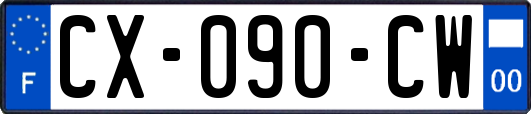 F
CX-090-CW
00